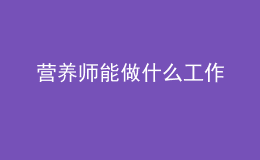 营养师能做什么工作